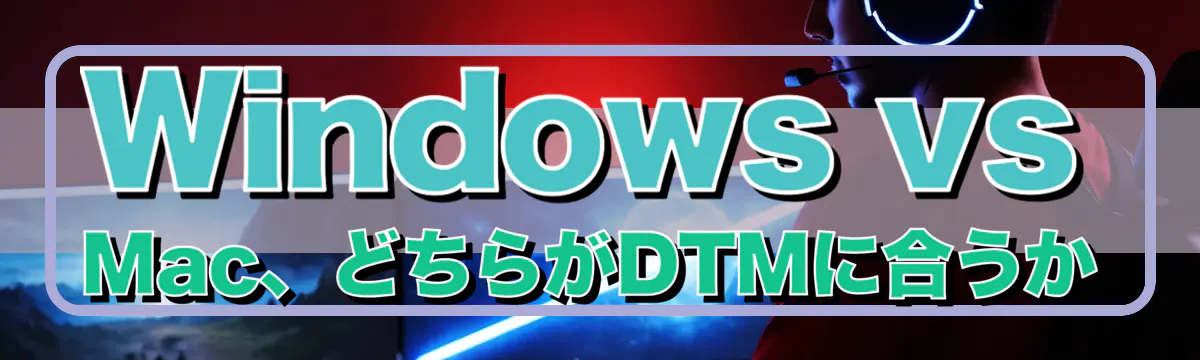 Windows vs
Mac、どちらがDTMに合うか